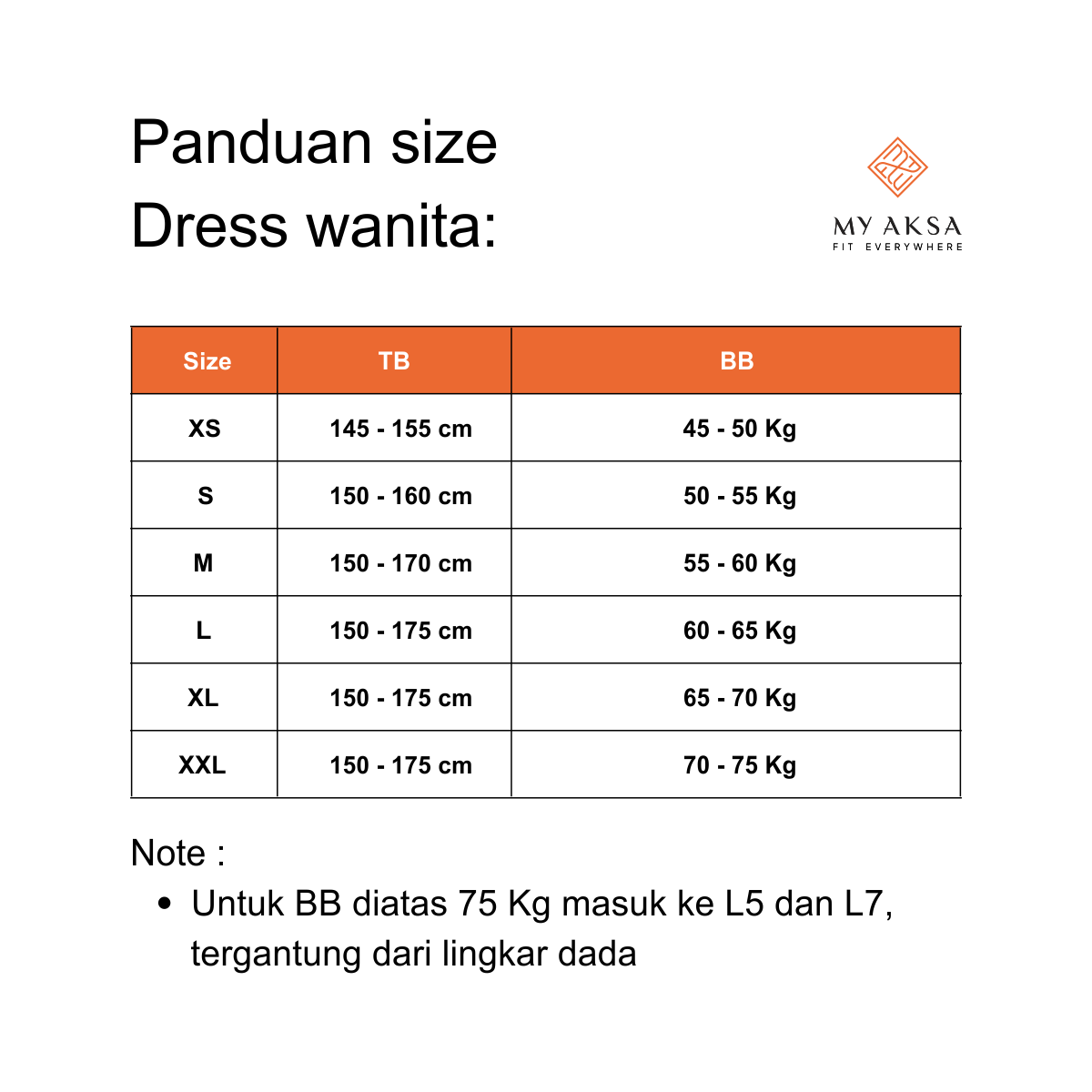 Panduan size
Dress wanita:

MY AKSA
FIT EVERYWHERE

| Size | TB | BB |
|---|---|---|
| XS | 145 - 155 cm | 45 - 50 Kg |
| S | 150 - 160 cm | 50 - 55 Kg |
| M | 150 - 170 cm | 55 - 60 Kg |
| L | 150 - 175 cm | 60 - 65 Kg |
| XL | 150 - 175 cm | 65 - 70 Kg |
| XXL | 150 - 175 cm | 70 - 75 Kg |

Note :
• Untuk BB diatas 75 Kg masuk ke L5 dan L7, tergantung dari lingkar dada